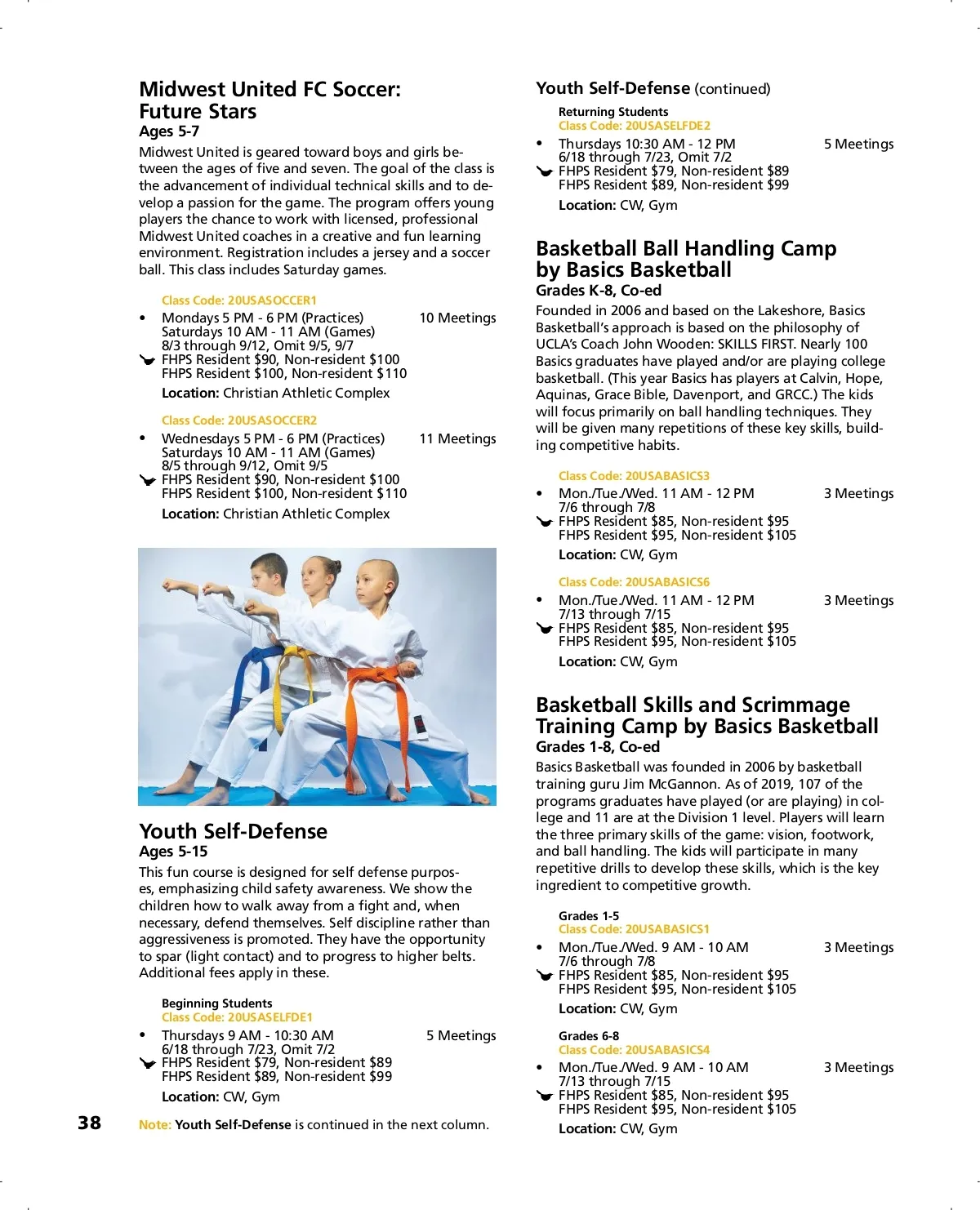 Midwest United FC Soccer: Future Stars
Ages 5-7
Midwest United is geared toward boys and girls between the ages of five and seven. The goal of the class is the advancement of individual technical skills and to develop a passion for the game. The program offers young players the chance to work with licensed, professional Midwest United coaches in a creative and fun learning environment. Registration includes a jersey and a soccer ball. This class includes Saturday games.

Class Code: 20USASOCCER1
• Mondays 5 PM - 6 PM (Practices) 10 Meetings
Saturdays 10 AM - 11 AM (Games)
8/3 through 9/12, Omit 9/5, 9/7
FHPS Resident $90, Non-resident $100
FHPS Resident $100, Non-resident $110
Location: Christian Athletic Complex

Class Code: 20USASOCCER2
• Wednesdays 5 PM - 6 PM (Practices) 11 Meetings
Saturdays 10 AM - 11 AM (Games)
8/5 through 9/12, Omit 9/5
FHPS Resident $90, Non-resident $100
FHPS Resident $100, Non-resident $110
Location: Christian Athletic Complex

Youth Self-Defense
Ages 5-15
This fun course is designed for self defense purposes, emphasizing child safety awareness. We show the children how to walk away from a fight and, when necessary, defend themselves. Self discipline rather than aggressiveness is promoted. They have the opportunity to spar (light contact) and to progress to higher belts. Additional fees apply in these.

Beginning Students
Class Code: 20USASELFDE1
• Thursdays 9 AM - 10:30 AM 5 Meetings
6/18 through 7/23, Omit 7/2
FHPS Resident $79, Non-resident $89
FHPS Resident $89, Non-resident $99
Location: CW, Gym

38

Note: Youth Self-Defense is continued in the next column.

Youth Self-Defense (continued)
Returning Students
Class Code: 20USASELFDE2
• Thursdays 10:30 AM - 12 PM 5 Meetings
6/18 through 7/23, Omit 7/2
FHPS Resident $79, Non-resident $89
FHPS Resident $89, Non-resident $99
Location: CW, Gym

Basketball Ball Handling Camp by Basics Basketball
Grades K-8, Co-ed
Founded in 2006 and based on the Lakeshore, Basics Basketball's approach is based on the philosophy of UCLA's Coach John Wooden: SKILLS FIRST. Nearly 100 Basics graduates have played and/or are playing college basketball. (This year Basics has players at Calvin, Hope, Aquinas, Grace Bible, Davenport, and GRCC.) The kids will focus primarily on ball handling techniques. They will be given many repetitions of these key skills, building competitive habits.

Class Code: 20USABASICS3
• Mon./Tue./Wed. 11 AM - 12 PM 3 Meetings
7/6 through 7/8
FHPS Resident $85, Non-resident $95
FHPS Resident $95, Non-resident $105
Location: CW, Gym

Class Code: 20USABASICS6
• Mon./Tue./Wed. 11 AM - 12 PM 3 Meetings
7/13 through 7/15
FHPS Resident $85, Non-resident $95
FHPS Resident $95, Non-resident $105
Location: CW, Gym

Basketball Skills and Scrimmage Training Camp by Basics Basketball
Grades 1-8, Co-ed
Basics Basketball was founded in 2006 by basketball training guru Jim McGannon. As of 2019, 107 of the programs graduates have played (or are playing) in college and 11 are at the Division 1 level. Players will learn the three primary skills of the game: vision, footwork, and ball handling. The kids will participate in many repetitive drills to develop these skills, which is the key ingredient to competitive growth.

Grades 1-5
Class Code: 20USABASICS1
• Mon./Tue./Wed. 9 AM - 10 AM 3 Meetings
7/6 through 7/8
FHPS Resident $85, Non-resident $95
FHPS Resident $95, Non-resident $105
Location: CW, Gym

Grades 6-8
Class Code: 20USABASICS4
• Mon./Tue./Wed. 9 AM - 10 AM 3 Meetings
7/13 through 7/15
FHPS Resident $85, Non-resident $95
FHPS Resident $95, Non-resident $105
Location: CW, Gym